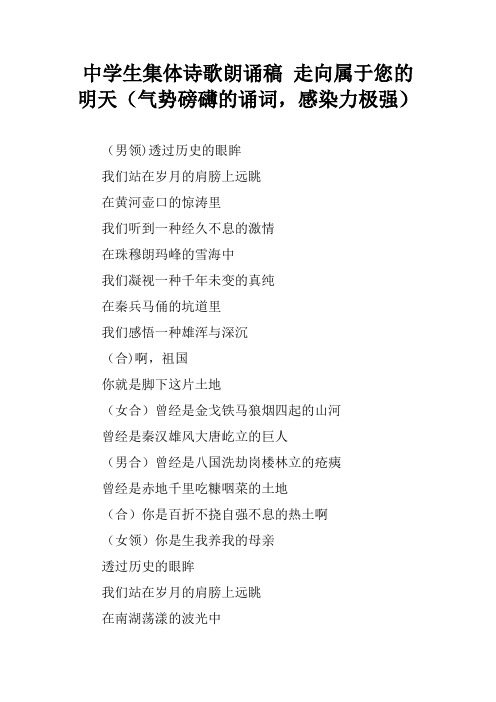 中学生集体诗歌朗诵稿 走向属于您的明天（气势磅礴的诵词，感染力极强）

(男领)透过历史的眼眸

我们站在岁月的肩膀上远眺

在黄河壶口的惊涛里

我们听到一种经久不息的激情

在珠穆朗玛峰的雪海中

我们凝视一种千年未变的真纯

在秦兵马俑的坑道里

我们感悟一种雄浑与深沉

(合)啊，祖国

你就是脚下这片土地

（女合）曾经是金戈铁马狼烟四起的山河

曾经是秦汉雄风大唐屹立的巨人

（男合）曾经是八国洗劫岗楼林立的疮痍

曾经是赤地千里吃糠咽菜的土地

（合）你是百折不挠自强不息的热土啊

（女领）你是生我养我的母亲

透过历史的眼眸

我们站在岁月的肩膀上远眺

在南湖荡漾的波光中